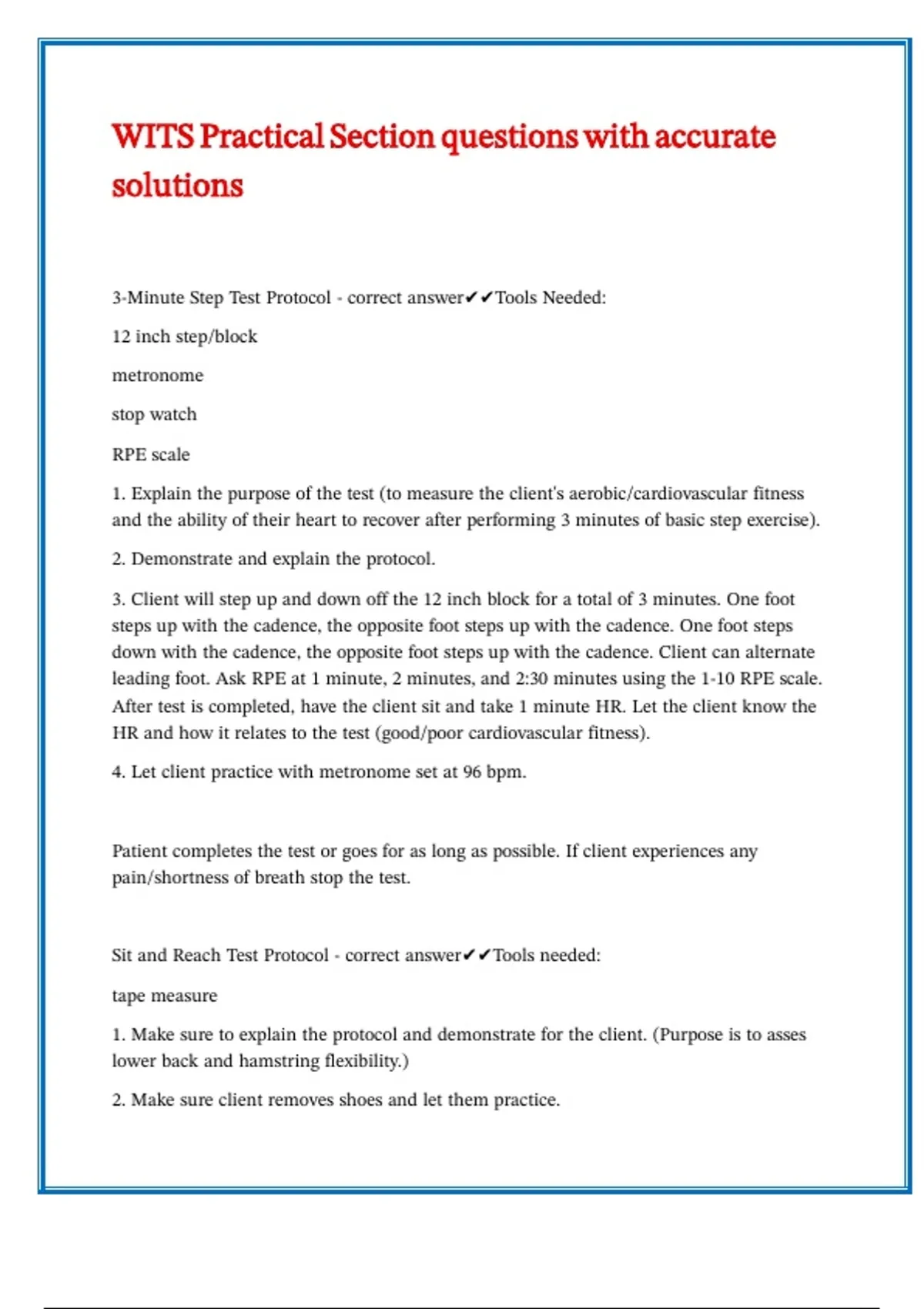 WITS Practical Section questions with accurate solutions

3-Minute Step Test Protocol - correct answer✔✔Tools Needed:

12 inch step/block

metronome

stop watch

RPE scale

1. Explain the purpose of the test (to measure the client's aerobic/cardiovascular fitness and the ability of their heart to recover after performing 3 minutes of basic step exercise).

2. Demonstrate and explain the protocol.

3. Client will step up and down off the 12 inch block for a total of 3 minutes. One foot steps up with the cadence, the opposite foot steps up with the cadence. One foot steps down with the cadence, the opposite foot steps up with the cadence. Client can alternate leading foot. Ask RPE at 1 minute, 2 minutes, and 2:30 minutes using the 1-10 RPE scale. After test is completed, have the client sit and take 1 minute HR. Let the client know the HR and how it relates to the test (good/poor cardiovascular fitness).

4. Let client practice with metronome set at 96 bpm.

Patient completes the test or goes for as long as possible. If client experiences any pain/shortness of breath stop the test.

Sit and Reach Test Protocol - correct answer✔✔Tools needed:

tape measure

1. Make sure to explain the protocol and demonstrate for the client. (Purpose is to asses lower back and hamstring flexibility.)

2. Make sure client removes shoes and let them practice.